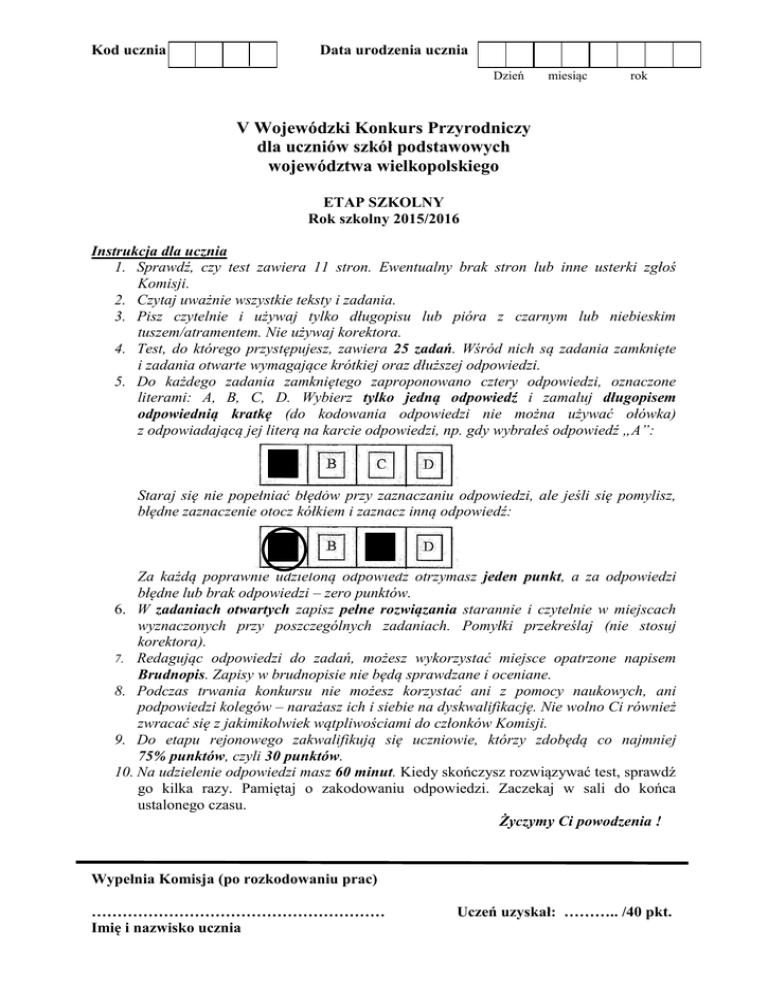 Kod ucznia

Data urodzenia ucznia

Dzień miesiąc rok

V Wojewódzki Konkurs Przyrodniczy dla uczniów szkół podstawowych województwa wielkopolskiego

ETAP SZKOLNY
Rok szkolny 2015/2016

Instrukcja dla ucznia
1. Sprawdź, czy test zawiera 11 stron. Ewentualny brak stron lub inne usterki zgłoś Komisji.
2. Czytaj uważnie wszystkie teksty i zadania.
3. Pisz czytelnie i używaj tylko długopisu lub pióra z czarnym lub niebieskim tuszem/atramentem. Nie używaj korektora.
4. Test, do którego przystępujesz, zawiera 25 zadań. Wśród nich są zadania zamknięte i zadania otwarte wymagające krótkiej oraz dłuższej odpowiedzi.
5. Do każdego zadania zamkniętego zaproponowano cztery odpowiedzi, oznaczone literami: A, B, C, D. Wybierz tylko jedną odpowiedź i zamaluj długopisem odpowiednią kratkę (do kodowania odpowiedzi nie można używać ołówka) z odpowiadającą jej literą na karcie odpowiedzi, np. gdy wybrałeś odpowiedź „A”:

B C D

Staraj się nie popełniać błędów przy zaznaczaniu odpowiedzi, ale jeśli się pomylisz, błędne zaznaczenie otocz kółkiem i zaznacz inną odpowiedź:

B D

Za każdą poprawnie udzieloną odpowiedź otrzymasz jeden punkt, a za odpowiedzi błędne lub brak odpowiedzi – zero punktów.
6. W zadaniach otwartych zapisz pełne rozwiązania starannie i czytelnie w miejscach wyznaczonych przy poszczególnych zadaniach. Pomyłki przekreślaj (nie stosuj korektora).
7. Redagując odpowiedzi do zadań, możesz wykorzystać miejsce opatrzone napisem Brudnopis. Zapisy w brudnopisie nie będą sprawdzane i oceniane.
8. Podczas trwania konkursu nie możesz korzystać ani z pomocy naukowych, ani podpowiedzi kolegów – narażasz ich i siebie na dyskwalifikację. Nie wolno Ci również zwracać się z jakimikolwiek wątpliwościami do członków Komisji.
9. Do etapu rejonowego zakwalifikują się uczniowie, którzy zdobędą co najmniej 75% punktów, czyli 30 punktów.
10. Na udzielenie odpowiedzi masz 60 minut. Kiedy skończysz rozwiązywać test, sprawdź go kilka razy. Pamiętaj o zakodowaniu odpowiedzi. Zaczekaj w sali do końca ustalonego czasu.

Życzymy Ci powodzenia !

Wypełnia Komisja (po rozkodowaniu prac)

…………………………………………………
Imię i nazwisko ucznia

Uczeń uzyskał: ……….. /40 pkt.